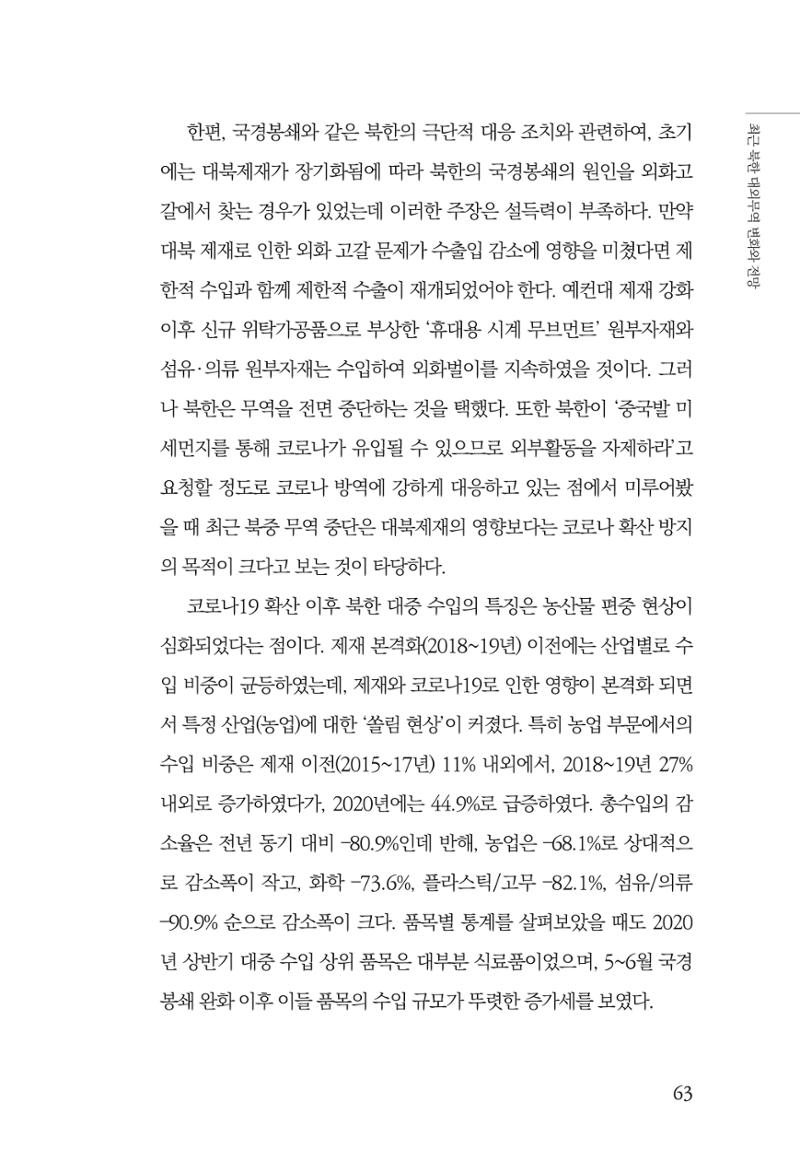 최근 북한 대외무역 변화와 전망

한편, 국경봉쇄와 같은 북한의 극단적 대응 조치와 관련하여, 초기에는 대북제재가 장기화됨에 따라 북한의 국경봉쇄의 원인을 외화고갈에서 찾는 경우가 있었는데 이러한 주장은 설득력이 부족하다. 만약 대북 제재로 인한 외화 고갈 문제가 수출입 감소에 영향을 미쳤다면 제한적 수입과 함께 제한적 수출이 재개되었어야 한다. 예컨대 제재 강화 이후 신규 위탁가공품으로 부상한 '휴대용 시계 무브먼트' 원부자재와 섬유·의류 원부자재는 수입하여 외화벌이를 지속하였을 것이다. 그러나 북한은 무역을 전면 중단하는 것을 택했다. 또한 북한이 '중국발 미세먼지를 통해 코로나가 유입될 수 있으므로 외부활동을 자제하라'고 요청할 정도로 코로나 방역에 강하게 대응하고 있는 점에서 미루어봤을 때 최근 북중 무역 중단은 대북제재의 영향보다는 코로나 확산 방지의 목적이 크다고 보는 것이 타당하다.

코로나19 확산 이후 북한 대중 수입의 특징은 농산물 편중 현상이 심화되었다는 점이다. 제재 본격화(2018~19년) 이전에는 산업별로 수입 비중이 균등하였는데, 제재와 코로나19로 인한 영향이 본격화 되면서 특정 산업(농업)에 대한 '쏠림 현상'이 커졌다. 특히 농업 부문에서의 수입 비중은 제재 이전(2015~17년) 11% 내외에서, 2018~19년 27% 내외로 증가하였다가, 2020년에는 44.9%로 급증하였다. 총수입의 감소율은 전년 동기 대비 -80.9%인데 반해, 농업은 -68.1%로 상대적으로 감소폭이 작고, 화학 -73.6%, 플라스틱/고무 -82.1%, 섬유/의류 -90.9% 순으로 감소폭이 크다. 품목별 통계를 살펴보았을 때도 2020년 상반기 대중 수입 상위 품목은 대부분 식료품이었으며, 5~6월 국경봉쇄 완화 이후 이들 품목의 수입 규모가 뚜렷한 증가세를 보였다.

63